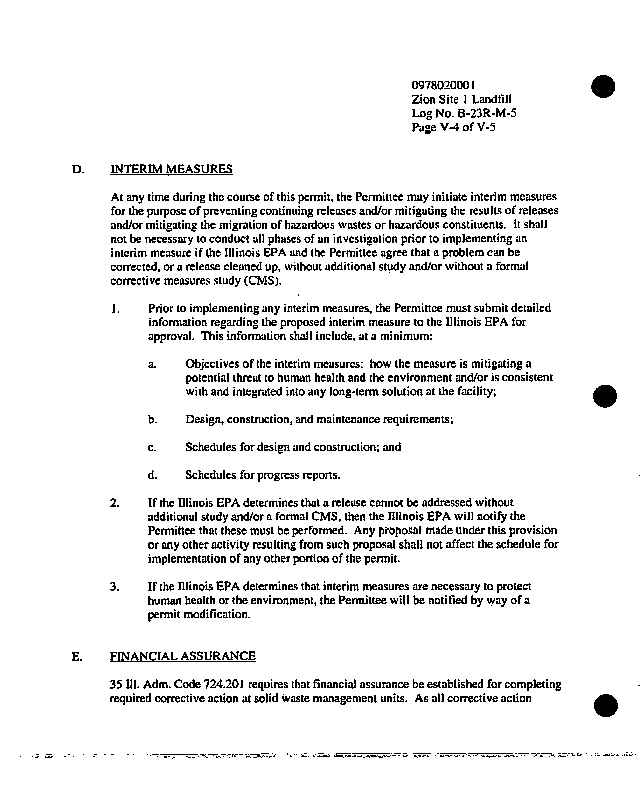 0978020001
Zion Site 1 Landfill
Log No. B-23R-M-5
Page V-4 of V-5

D. INTERIM MEASURES

At any time during the course of this permit, the Permittee may initiate interim measures for the purpose of preventing continuing releases and/or mitigating the results of releases and/or mitigating the migration of hazardous wastes or hazardous constituents. It shall not be necessary to conduct all phases of an investigation prior to implementing an interim measure if the Illinois EPA and the Permittee agree that a problem can be corrected, or a release cleaned up, without additional study and/or without a formal corrective measures study (CMS).

1. Prior to implementing any interim measures, the Permittee must submit detailed information regarding the proposed interim measure to the Illinois EPA for approval. This information shall include, at a minimum:

a. Objectives of the interim measures: how the measure is mitigating a potential threat to human health and the environment and/or is consistent with and integrated into any long-term solution at the facility;

b. Design, construction, and maintenance requirements;

c. Schedules for design and construction; and

d. Schedules for progress reports.

2. If the Illinois EPA determines that a release cannot be addressed without additional study and/or a formal CMS, then the Illinois EPA will notify the Permittee that these must be performed. Any proposal made under this provision or any other activity resulting from such proposal shall not affect the schedule for implementation of any other portion of the permit.

3. If the Illinois EPA determines that interim measures are necessary to protect human health or the environment, the Permittee will be notified by way of a permit modification.

E. FINANCIAL ASSURANCE

35 Ill. Adm. Code 724.201 requires that financial assurance be established for completing required corrective action at solid waste management units. As all corrective action